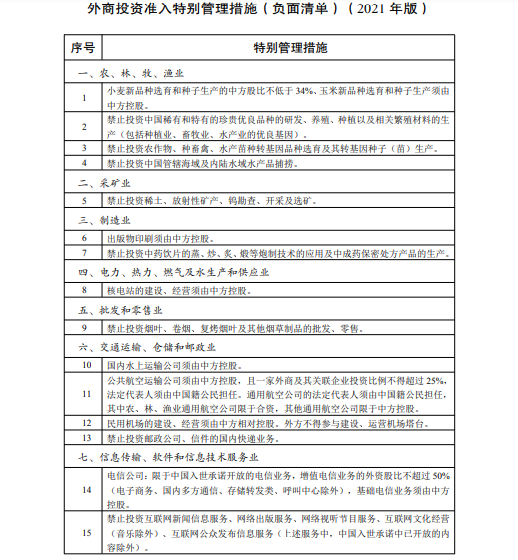 外商投资准入特别管理措施（负面清单）（2021 年版）

| 序号 | 特别管理措施 |
|---|---|
| 一、农、林、牧、渔业 | |
| 1 | 小麦新品种选育和种子生产的中方股比不低于 34%、玉米新品种选育和种子生产须由中方控股。 |
| 2 | 禁止投资中国稀有和特有的珍贵优良品种的研发、养殖、种植以及相关繁殖材料的生产（包括种植业、畜牧业、水产业的优良基因）。 |
| 3 | 禁止投资农作物、种畜禽、水产苗种转基因品种选育及其转基因种子（苗）生产。 |
| 4 | 禁止投资中国管辖海域及内陆水域水产品捕捞。 |
| 二、采矿业 | |
| 5 | 禁止投资稀土、放射性矿产、钨勘查、开采及选矿。 |
| 三、制造业 | |
| 6 | 出版物印刷须由中方控股。 |
| 7 | 禁止投资中药饮片的蒸、炒、炙、煅等炮制技术的应用及中成药保密处方产品的生产。 |
| 四、电力、热力、燃气及水生产和供应业 | |
| 8 | 核电站的建设、经营须由中方控股。 |
| 五、批发和零售业 | |
| 9 | 禁止投资烟叶、卷烟、复烤烟叶及其他烟草制品的批发、零售。 |
| 六、交通运输、仓储和邮政业 | |
| 10 | 国内水上运输公司须由中方控股。 |
| 11 | 公共航空运输公司须由中方控股，且一家外商及其关联企业投资比例不得超过 25%，法定代表人须由中国籍公民担任。通用航空公司的法定代表人须由中国籍公民担任，其中农、林、渔业通用航空公司限于合资，其他通用航空公司限于中方控股。 |
| 12 | 民用机场的建设、经营须由中方相对控股。外方不得参与建设、运营机场塔台。 |
| 13 | 禁止投资邮政公司、信件的国内快递业务。 |
| 七、信息传输、软件和信息技术服务业 | |
| 14 | 电信公司：限于中国入世承诺开放的电信业务，增值电信业务的外资股比不超过 50%（电子商务、国内多方通信、存储转发类、呼叫中心除外），基础电信业务须由中方控股。 |
| 15 | 禁止投资互联网新闻信息服务、网络出版服务、网络视听节目服务、互联网文化经营（音乐除外）、互联网公众发布信息服务（上述服务中，中国入世承诺中已开放的内容除外）。 |